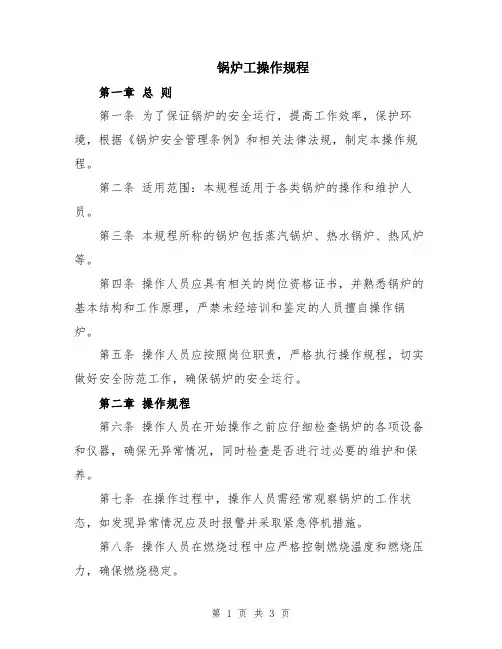 锅炉工操作规程

第一章 总 则

第一条 为了保证锅炉的安全运行，提高工作效率，保护环境，根据《锅炉安全管理条例》和相关法律法规，制定本操作规程。

第二条 适用范围：本规程适用于各类锅炉的操作和维护人员。

第三条 本规程所称的锅炉包括蒸汽锅炉、热水锅炉、热风炉等。

第四条 操作人员应具有相关的岗位资格证书，并熟悉锅炉的基本结构和工作原理，严禁未经培训和鉴定的人员擅自操作锅炉。

第五条 操作人员应按照岗位职责，严格执行操作规程，切实做好安全防范工作，确保锅炉的安全运行。

第二章 操作规程

第六条 操作人员在开始操作之前应仔细检查锅炉的各项设备和仪器，确保无异常情况，同时检查是否进行过必要的维护和保养。

第七条 在操作过程中，操作人员需经常观察锅炉的工作状态，如发现异常情况应及时报警并采取紧急停机措施。

第八条 操作人员在燃烧过程中应严格控制燃烧温度和燃烧压力，确保燃烧稳定。

第 1 页 共 3 页